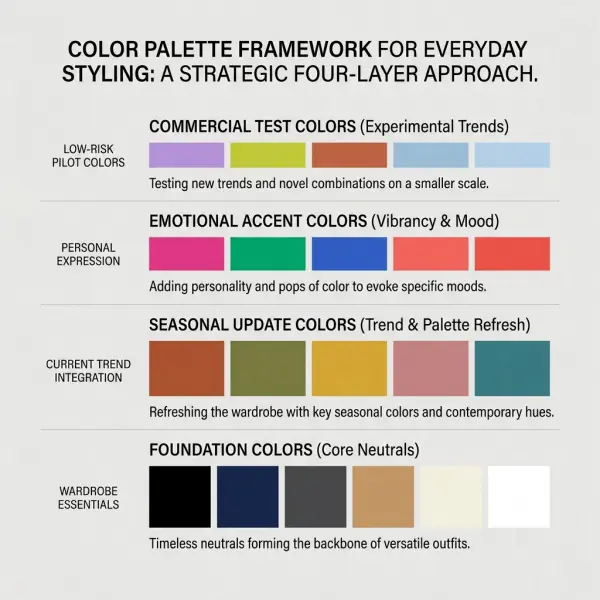 COLOR PALETTE FRAMEWORK FOR EVERYDAY STYLING: A STRATEGIC FOUR-LAYER APPROACH.

LOW-RISK PILOT COLORS

COMMERCIAL TEST COLORS (Experimental Trends)

Testing new trends and novel combinations on a smaller scale.

PERSONAL EXPRESSION

EMOTIONAL ACCENT COLORS (Vibrancy & Mood)

Adding personality and pops of color to evoke specific moods.

CURRENT TREND INTEGRATION

SEASONAL UPDATE COLORS (Trend & Palette Refresh)

Refreshing the wardrobe with key seasonal colors and contemporary hues.

WARDROBE ESSENTIALS

FOUNDATION COLORS (Core Neutrals)

Timeless neutrals forming the backbone of versatile outfits.